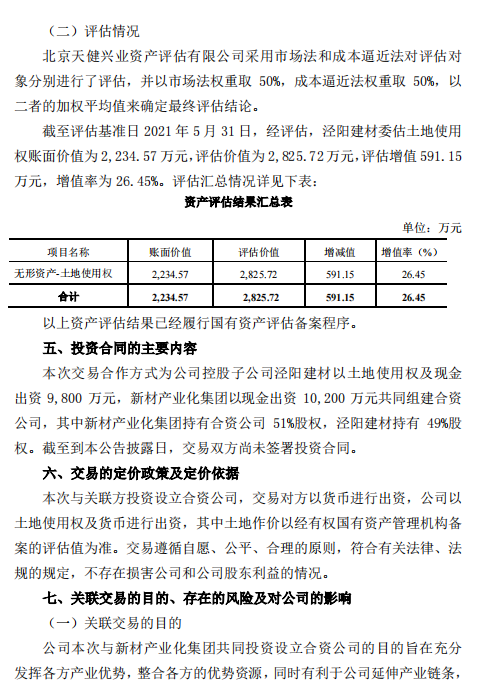 （二）评估情况

北京天健兴业资产评估有限公司采用市场法和成本逼近法对评估对象分别进行了评估，并以市场法权重取 50%，成本逼近法权重取 50%，以二者的加权平均值来确定最终评估结论。

截至评估基准日 2021 年 5 月 31 日，经评估，泾阳建材委估土地使用权账面价值为 2,234.57 万元，评估价值为 2,825.72 万元，评估增值 591.15 万元，增值率为 26.45%。评估汇总情况详见下表：

资产评估结果汇总表

单位：万元

| 项目名称 | 账面价值 | 评估价值 | 增减值 | 增值率（%） |
|---|---|---|---|---|
| 无形资产-土地使用权 | 2,234.57 | 2,825.72 | 591.15 | 26.45 |
| 合计 | 2,234.57 | 2,825.72 | 591.15 | 26.45 |

以上资产评估结果已经履行国有资产评估备案程序。

五、投资合同的主要内容

本次交易合作方式为公司控股子公司泾阳建材以土地使用权及现金出资 9,800 万元，新材产业化集团以现金出资 10,200 万元共同组建合资公司，其中新材产业化集团持有合资公司 51%股权，泾阳建材持有 49%股权。截至到本公告披露日，交易双方尚未签署投资合同。

六、交易的定价政策及定价依据

本次与关联方投资设立合资公司，交易对方以货币进行出资，公司以土地使用权及货币进行出资，其中土地作价以经有权国有资产管理机构备案的评估值为准。交易遵循自愿、公平、合理的原则，符合有关法律、法规的规定，不存在损害公司和公司股东利益的情况。

七、关联交易的目的、存在的风险及对公司的影响

（一）关联交易的目的

公司本次与新材产业化集团共同投资设立合资公司的目的旨在充分发挥各方产业优势，整合各方的优势资源，同时有利于公司延伸产业链条，